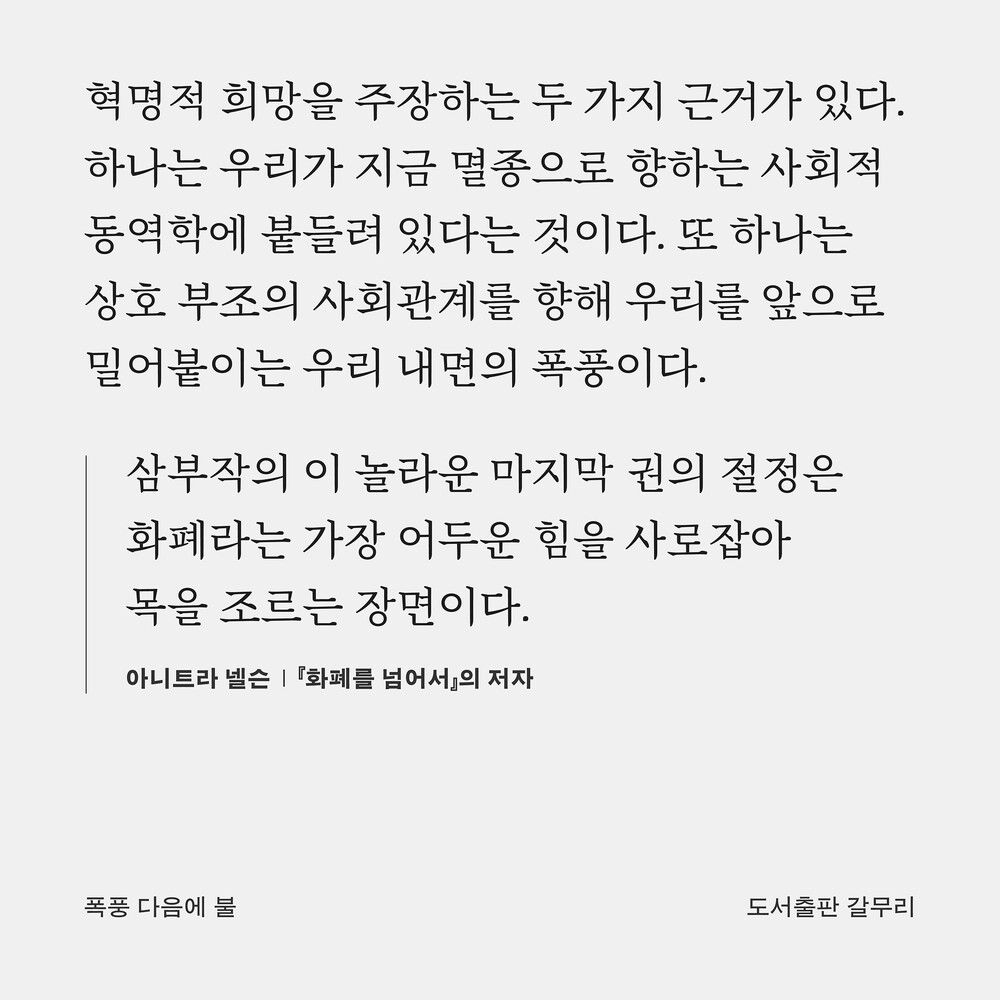 혁명적 희망을 주장하는 두 가지 근거가 있다. 하나는 우리가 지금 멸종으로 향하는 사회적 동역학에 붙들려 있다는 것이다. 또 하나는 상호 부조의 사회관계를 향해 우리를 앞으로 밀어붙이는 우리 내면의 폭풍이다.

삼부작의 이 놀라운 마지막 권의 절정은 화폐라는 가장 어두운 힘을 사로잡아 목을 조르는 장면이다.

아니트라 넬슨 | 『화폐를 넘어서』의 저자

폭풍 다음에 불

도서출판 갈무리